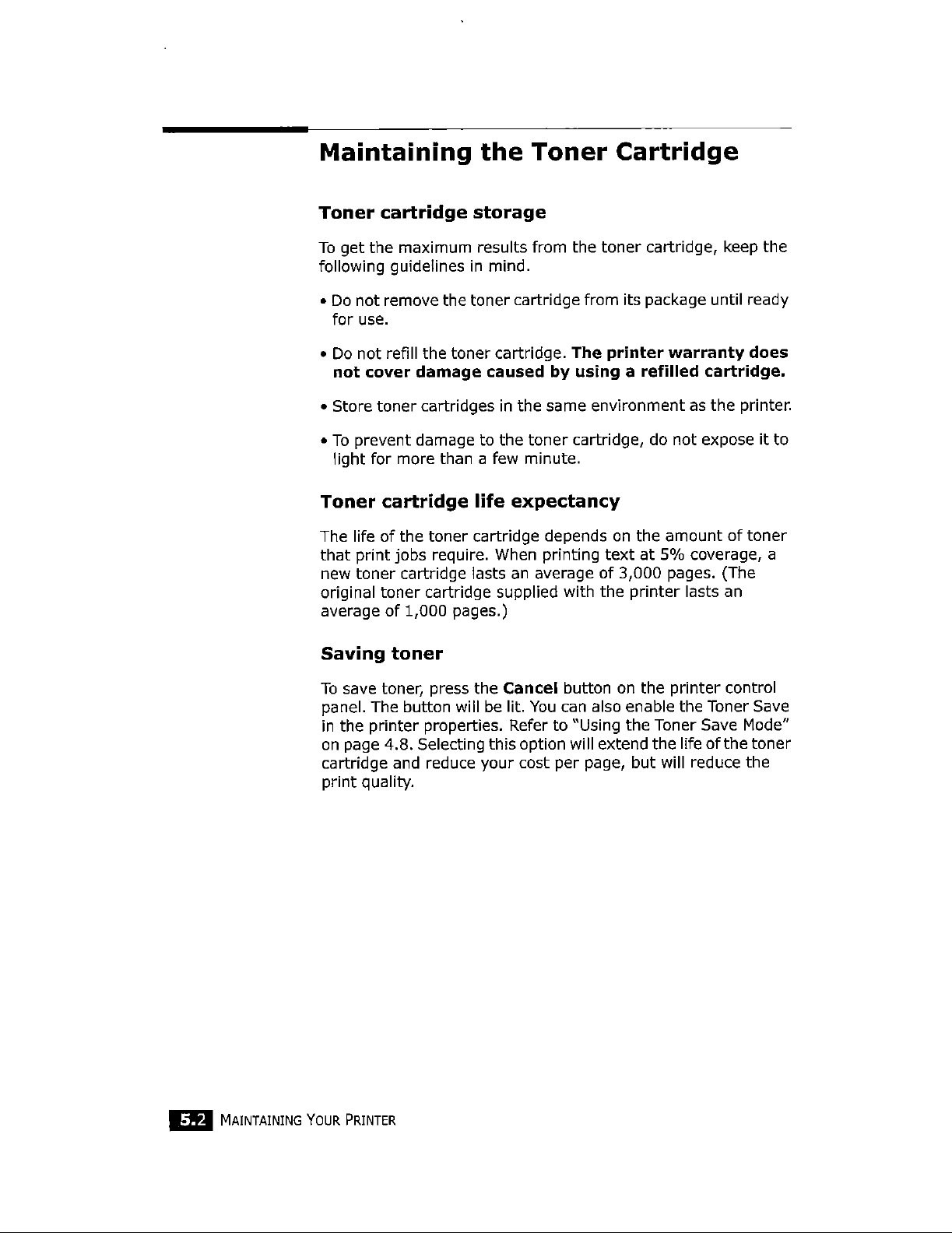 Maintaining the Toner Cartridge

Toner cartridge storage

To get the maximum results from the toner cartridge, keep the following guidelines in mind.

• Do not remove the toner cartridge from its package until ready for use.

• Do not refill the toner cartridge. The printer warranty does not cover damage caused by using a refilled cartridge.

• Store toner cartridges in the same environment as the printer.

• To prevent damage to the toner cartridge, do not expose it to light for more than a few minute.

Toner cartridge life expectancy

The life of the toner cartridge depends on the amount of toner that print jobs require. When printing text at 5% coverage, a new toner cartridge lasts an average of 3,000 pages. (The original toner cartridge supplied with the printer lasts an average of 1,000 pages.)

Saving toner

To save toner, press the Cancel button on the printer control panel. The button will be lit. You can also enable the Toner Save in the printer properties. Refer to "Using the Toner Save Mode" on page 4.8. Selecting this option will extend the life of the toner cartridge and reduce your cost per page, but will reduce the print quality.

5.2 MAINTAINING YOUR PRINTER